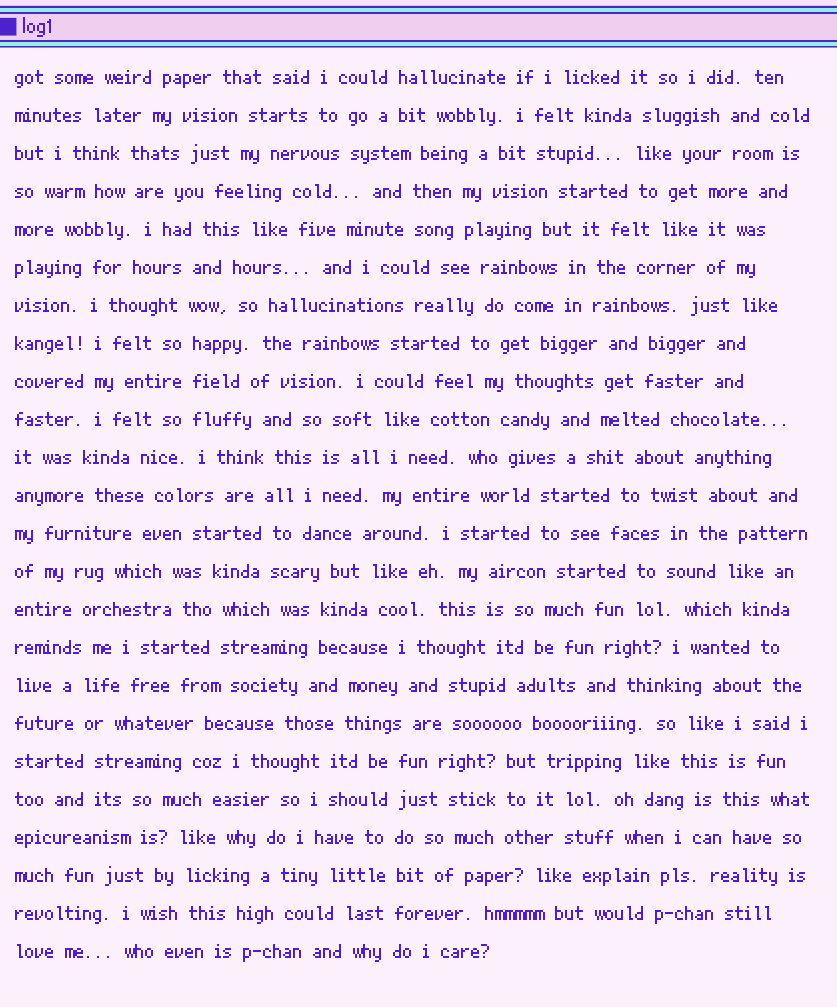 log1

got some weird paper that said i could hallucinate if i licked it so i did. ten minutes later my vision starts to go a bit wobbly. i felt kinda sluggish and cold but i think thats just my nervous system being a bit stupid... like your room is so warm how are you feeling cold... and then my vision started to get more and more wobbly. i had this like five minute song playing but it felt like it was playing for hours and hours... and i could see rainbows in the corner of my vision. i thought wow, so hallucinations really do come in rainbows. just like kangel! i felt so happy. the rainbows started to get bigger and bigger and covered my entire field of vision. i could feel my thoughts get faster and faster. i felt so fluffy and so soft like cotton candy and melted chocolate... it was kinda nice. i think this is all i need. who gives a shit about anything anymore these colors are all i need. my entire world started to twist about and my furniture even started to dance around. i started to see faces in the pattern of my rug which was kinda scary but like eh. my aircon started to sound like an entire orchestra tho which was kinda cool. this is so much fun lol. which kinda reminds me i started streaming because i thought itd be fun right? i wanted to live a life free from society and money and stupid adults and thinking about the future or whatever because those things are soooooo booooriiing. so like i said i started streaming coz i thought itd be fun right? but tripping like this is fun too and its so much easier so i should just stick to it lol. oh dang is this what epicureanism is? like why do i have to do so much other stuff when i can have so much fun just by licking a tiny little bit of paper? like explain pls. reality is revolting. i wish this high could last forever. hmmmmm but would p-chan still love me... who even is p-chan and why do i care?